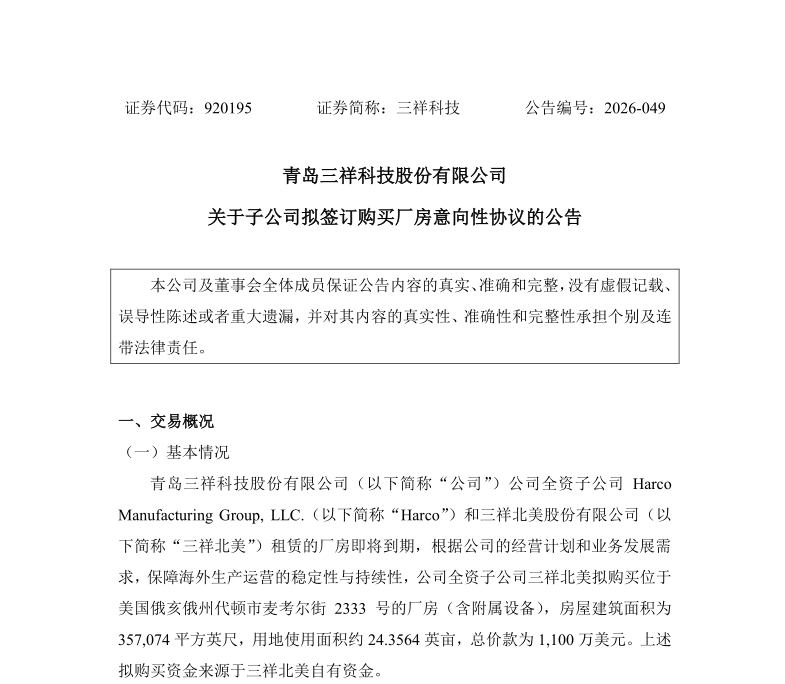 证券代码：920195　　　　证券简称：三祥科技　　　　公告编号：2026-049

青岛三祥科技股份有限公司

关于子公司拟签订购买厂房意向性协议的公告

本公司及董事会全体成员保证公告内容的真实、准确和完整，没有虚假记载、误导性陈述或者重大遗漏，并对其内容的真实性、准确性和完整性承担个别及连带法律责任。

一、交易概况

（一）基本情况

青岛三祥科技股份有限公司（以下简称“公司”）公司全资子公司 Harco Manufacturing Group, LLC.（以下简称“Harco”）和三祥北美股份有限公司（以下简称“三祥北美”）租赁的厂房即将到期，根据公司的经营计划和业务发展需求，保障海外生产运营的稳定性与持续性，公司全资子公司三祥北美拟购买位于美国俄亥俄州代顿市麦考尔街 2333 号的厂房（含附属设备），房屋建筑面积为 357,074 平方英尺，用地使用面积约 24.3564 英亩，总价款为 1,100 万美元。上述拟购买资金来源于三祥北美自有资金。